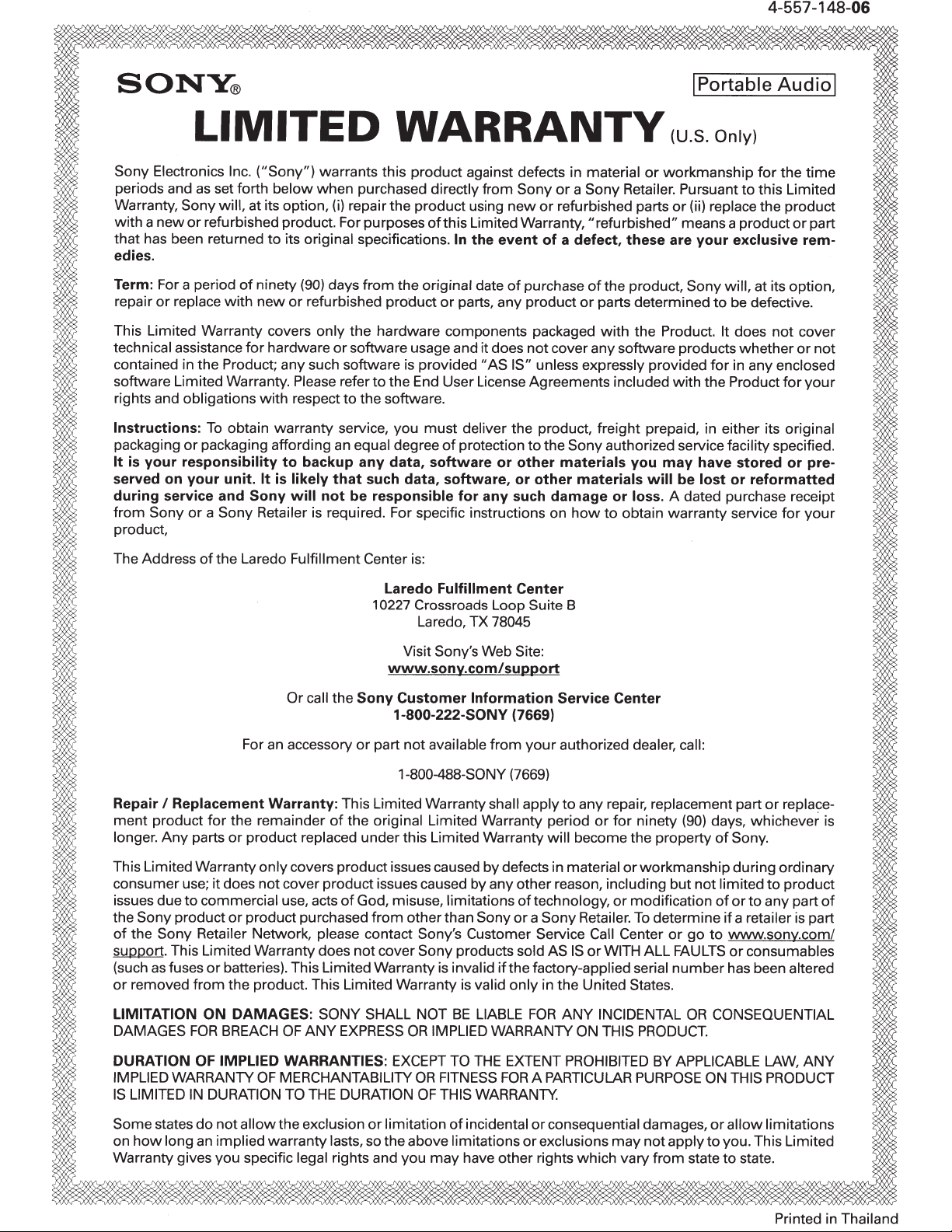 4-557-148-06

SONY®

Portable Audio

LIMITED WARRANTY (U.S. Only)

Sony Electronics Inc. ("Sony") warrants this product against defects in material or workmanship for the time periods and as set forth below when purchased directly from Sony or a Sony Retailer. Pursuant to this Limited Warranty, Sony will, at its option, (i) repair the product using new or refurbished parts or (ii) replace the product with a new or refurbished product. For purposes of this Limited Warranty, "refurbished" means a product or part that has been returned to its original specifications. In the event of a defect, these are your exclusive remedies.

Term: For a period of ninety (90) days from the original date of purchase of the product, Sony will, at its option, repair or replace with new or refurbished product or parts, any product or parts determined to be defective.

This Limited Warranty covers only the hardware components packaged with the Product. It does not cover technical assistance for hardware or software usage and it does not cover any software products whether or not contained in the Product; any such software is provided "AS IS" unless expressly provided for in any enclosed software Limited Warranty. Please refer to the End User License Agreements included with the Product for your rights and obligations with respect to the software.

Instructions: To obtain warranty service, you must deliver the product, freight prepaid, in either its original packaging or packaging affording an equal degree of protection to the Sony authorized service facility specified. It is your responsibility to backup any data, software or other materials you may have stored or preserved on your unit. It is likely that such data, software, or other materials will be lost or reformatted during service and Sony will not be responsible for any such damage or loss. A dated purchase receipt from Sony or a Sony Retailer is required. For specific instructions on how to obtain warranty service for your product,

The Address of the Laredo Fulfillment Center is:

Laredo Fulfillment Center
10227 Crossroads Loop Suite B
Laredo, TX 78045

Visit Sony's Web Site:
www.sony.com/support

Or call the Sony Customer Information Service Center
1-800-222-SONY (7669)

For an accessory or part not available from your authorized dealer, call:

1-800-488-SONY (7669)

Repair / Replacement Warranty: This Limited Warranty shall apply to any repair, replacement part or replacement product for the remainder of the original Limited Warranty period or for ninety (90) days, whichever is longer. Any parts or product replaced under this Limited Warranty will become the property of Sony.

This Limited Warranty only covers product issues caused by defects in material or workmanship during ordinary consumer use; it does not cover product issues caused by any other reason, including but not limited to product issues due to commercial use, acts of God, misuse, limitations of technology, or modification of or to any part of the Sony product or product purchased from other than Sony or a Sony Retailer. To determine if a retailer is part of the Sony Retailer Network, please contact Sony's Customer Service Call Center or go to www.sony.com/support. This Limited Warranty does not cover Sony products sold AS IS or WITH ALL FAULTS or consumables (such as fuses or batteries). This Limited Warranty is invalid if the factory-applied serial number has been altered or removed from the product. This Limited Warranty is valid only in the United States.

LIMITATION ON DAMAGES: SONY SHALL NOT BE LIABLE FOR ANY INCIDENTAL OR CONSEQUENTIAL DAMAGES FOR BREACH OF ANY EXPRESS OR IMPLIED WARRANTY ON THIS PRODUCT.

DURATION OF IMPLIED WARRANTIES: EXCEPT TO THE EXTENT PROHIBITED BY APPLICABLE LAW, ANY IMPLIED WARRANTY OF MERCHANTABILITY OR FITNESS FOR A PARTICULAR PURPOSE ON THIS PRODUCT IS LIMITED IN DURATION TO THE DURATION OF THIS WARRANTY.

Some states do not allow the exclusion or limitation of incidental or consequential damages, or allow limitations on how long an implied warranty lasts, so the above limitations or exclusions may not apply to you. This Limited Warranty gives you specific legal rights and you may have other rights which vary from state to state.

Printed in Thailand